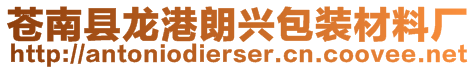 苍南县龙港朗兴包装材料厂
http://antoniodierser.cn.coovee.net